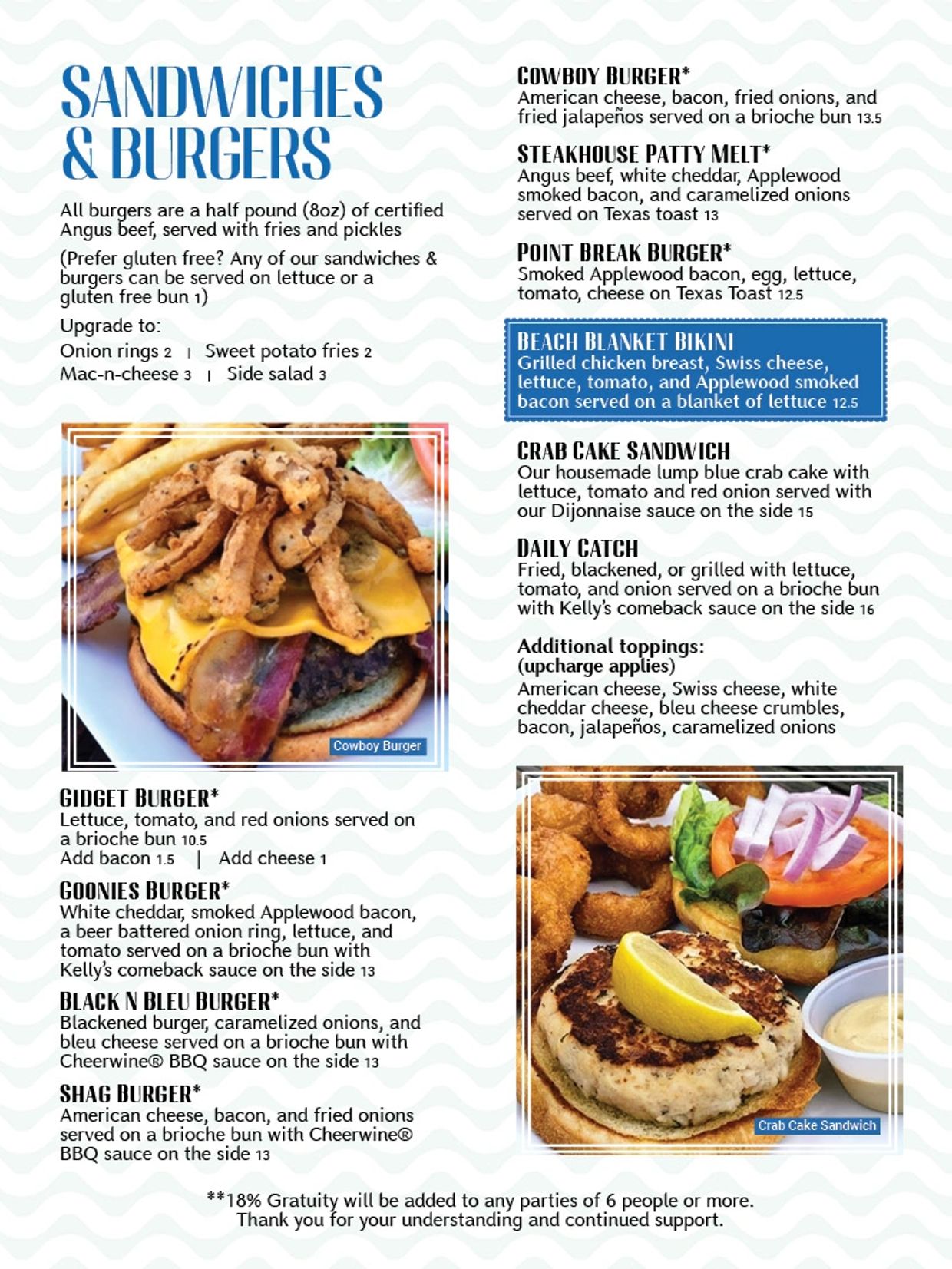 SANDWICHES & BURGERS

All burgers are a half pound (8oz) of certified Angus beef, served with fries and pickles

(Prefer gluten free? Any of our sandwiches & burgers can be served on lettuce or a gluten free bun 1)

Upgrade to:
Onion rings 2 | Sweet potato fries 2
Mac-n-cheese 3 | Side salad 3

Cowboy Burger

GIDGET BURGER*
Lettuce, tomato, and red onions served on a brioche bun 10.5
Add bacon 1.5 | Add cheese 1

GOONIES BURGER*
White cheddar, smoked Applewood bacon, a beer battered onion ring, lettuce, and tomato served on a brioche bun with Kelly's comeback sauce on the side 13

BLACK N BLEU BURGER*
Blackened burger, caramelized onions, and bleu cheese served on a brioche bun with Cheerwine® BBQ sauce on the side 13

SHAG BURGER*
American cheese, bacon, and fried onions served on a brioche bun with Cheerwine® BBQ sauce on the side 13

COWBOY BURGER*
American cheese, bacon, fried onions, and fried jalapeños served on a brioche bun 13.5

STEAKHOUSE PATTY MELT*
Angus beef, white cheddar, Applewood smoked bacon, and caramelized onions served on Texas toast 13

POINT BREAK BURGER*
Smoked Applewood bacon, egg, lettuce, tomato, cheese on Texas Toast 12.5

BEACH BLANKET BIKINI
Grilled chicken breast, Swiss cheese, lettuce, tomato, and Applewood smoked bacon served on a blanket of lettuce 12.5

CRAB CAKE SANDWICH
Our housemade lump blue crab cake with lettuce, tomato and red onion served with our Dijonnaise sauce on the side 15

DAILY CATCH
Fried, blackened, or grilled with lettuce, tomato, and onion served on a brioche bun with Kelly's comeback sauce on the side 16

Additional toppings:
(upcharge applies)
American cheese, Swiss cheese, white cheddar cheese, bleu cheese crumbles, bacon, jalapeños, caramelized onions

Crab Cake Sandwich

**18% Gratuity will be added to any parties of 6 people or more.
Thank you for your understanding and continued support.